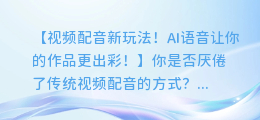 【视频配音新玩法！AI语音让你的作品更出彩！】你是否厌倦了传统视频配音的方式？...